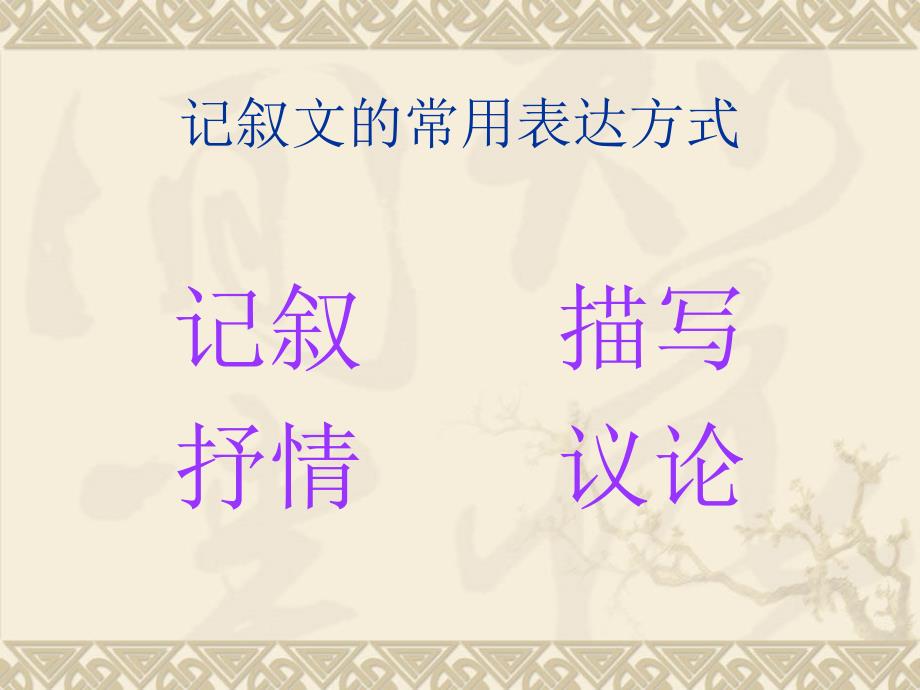 记叙文的常用表达方式

记叙　　描写

抒情　　议论